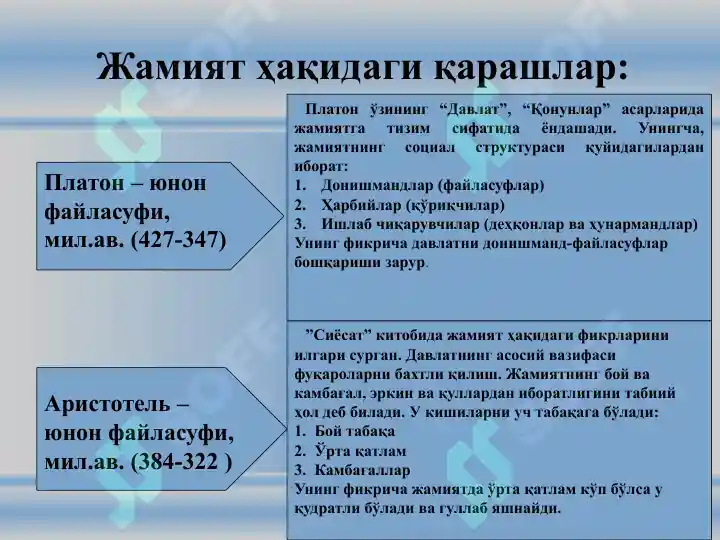 Жамият ҳақидаги қарашлар:

Платон – юнон файласуфи, мил.ав. (427-347)

Платон ўзининг “Давлат”, “Қонунлар” асарларида жамиятга тизим сифатида ёндашади. Унингча, жамиятнинг социал структураси қуйидагилардан иборат:
1. Донишмандлар (файласуфлар)
2. Ҳарбийлар (қўриқчилар)
3. Ишлаб чиқарувчилар (деҳқонлар ва ҳунармандлар)
Унинг фикрича давлатни донишманд-файласуфлар бошқариши зарур.

Аристотель – юнон файласуфи, мил.ав. (384-322 )

”Сиёсат” китобида жамият ҳақидаги фикрларини илгари сурган. Давлатнинг асосий вазифаси фуқароларни бахтли қилиш. Жамиятнинг бой ва камбағал, эркин ва қуллардан иборатлигини табиий ҳол деб билади. У кишиларни уч табақага бўлади:
1. Бой табақа
2. Ўрта қатлам
3. Камбағаллар
Унинг фикрича жамиятда ўрта қатлам кўп бўлса у қудратли бўлади ва гуллаб яшнайди.